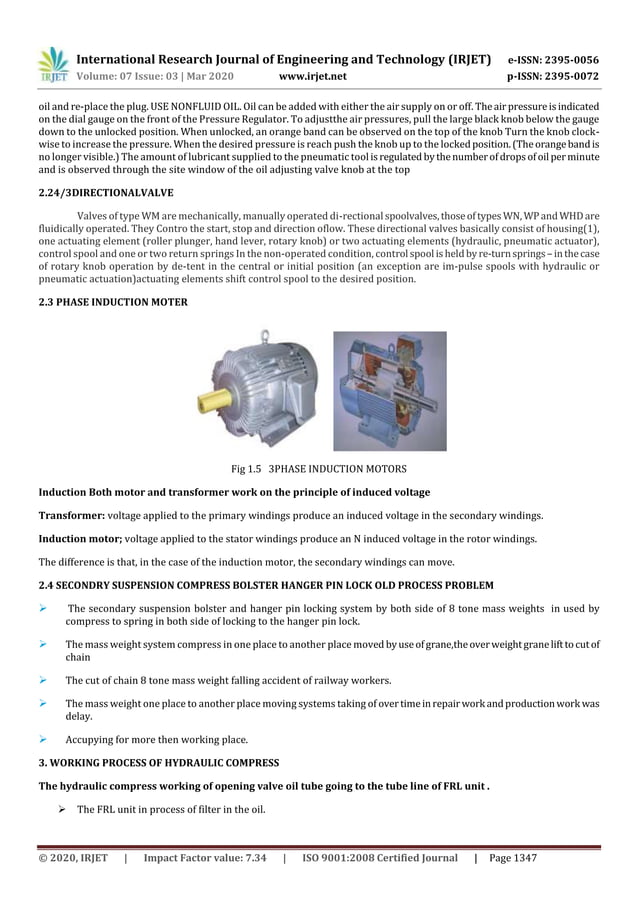 IRJET International Research Journal of Engineering and Technology (IRJET) e-ISSN: 2395-0056
Volume: 07 Issue: 03 | Mar 2020 www.irjet.net p-ISSN: 2395-0072

oil and re-place the plug. USE NONFLUID OIL. Oil can be added with either the air supply on or off. The air pressure is indicated on the dial gauge on the front of the Pressure Regulator. To adjustthe air pressures, pull the large black knob below the gauge down to the unlocked position. When unlocked, an orange band can be observed on the top of the knob Turn the knob clockwise to increase the pressure. When the desired pressure is reach push the knob up to the locked position. (The orange band is no longer visible.) The amount of lubricant supplied to the pneumatic tool is regulated by the number of drops of oil per minute and is observed through the site window of the oil adjusting valve knob at the top

2.24/3DIRECTIONALVALVE

Valves of type WM are mechanically, manually operated di-rectional spoolvalves, those of types WN, WP and WHD are fluidically operated. They Contro the start, stop and direction oflow. These directional valves basically consist of housing(1), one actuating element (roller plunger, hand lever, rotary knob) or two actuating elements (hydraulic, pneumatic actuator), control spool and one or two return springs In the non-operated condition, control spool is held by re-turn springs – in the case of rotary knob operation by de-tent in the central or initial position (an exception are im-pulse spools with hydraulic or pneumatic actuation)actuating elements shift control spool to the desired position.

2.3 PHASE INDUCTION MOTER

Fig 1.5 3PHASE INDUCTION MOTORS

Induction Both motor and transformer work on the principle of induced voltage

Transformer: voltage applied to the primary windings produce an induced voltage in the secondary windings.

Induction motor; voltage applied to the stator windings produce an N induced voltage in the rotor windings.

The difference is that, in the case of the induction motor, the secondary windings can move.

2.4 SECONDRY SUSPENSION COMPRESS BOLSTER HANGER PIN LOCK OLD PROCESS PROBLEM

➢ The secondary suspension bolster and hanger pin locking system by both side of 8 tone mass weights in used by compress to spring in both side of locking to the hanger pin lock.

➢ The mass weight system compress in one place to another place moved by use of grane,the over weight grane lift to cut of chain

➢ The cut of chain 8 tone mass weight falling accident of railway workers.

➢ The mass weight one place to another place moving systems taking of over time in repair work and production work was delay.

➢ Accupying for more then working place.

3. WORKING PROCESS OF HYDRAULIC COMPRESS

The hydraulic compress working of opening valve oil tube going to the tube line of FRL unit .

➢ The FRL unit in process of filter in the oil.

© 2020, IRJET | Impact Factor value: 7.34 | ISO 9001:2008 Certified Journal | Page 1347